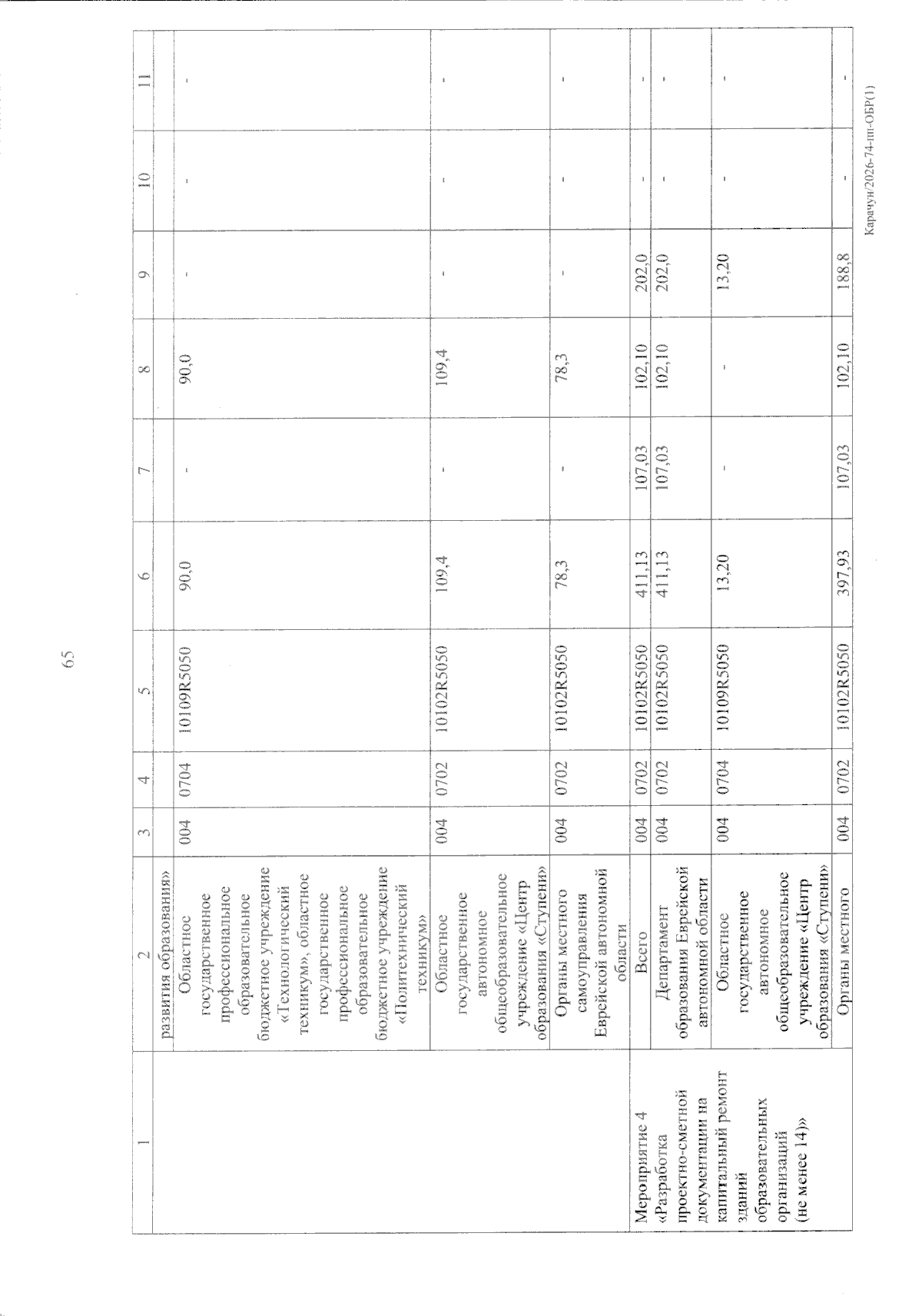 65

| 1 | 2 | 3 | 4 | 5 | 6 | 7 | 8 | 9 | 10 | 11 |
|---|---|---|---|---|---|---|---|---|---|---|
| | развития образования» | | | | | | | | | |
| | Областное государственное профессиональное образовательное бюджетное учреждение «Технологический техникум», областное государственное профессиональное образовательное бюджетное учреждение «Политехнический техникум» | 004 | 0704 | 10109R5050 | 90,0 | - | 90,0 | - | - | - |
| | Областное государственное автономное общеобразовательное учреждение «Центр образования «Ступени» | 004 | 0702 | 10102R5050 | 109,4 | - | 109,4 | - | - | - |
| | Органы местного самоуправления Еврейской автономной области | 004 | 0702 | 10102R5050 | 78,3 | - | 78,3 | - | - | - |
| Мероприятие 4 «Разработка проектно-сметной документации на капитальный ремонт зданий образовательных организаций (не менее 14)» | Всего | 004 | 0702 | 10102R5050 | 411,13 | 107,03 | 102,10 | 202,0 | - | - |
| | Департамент образования Еврейской автономной области | 004 | 0702 | 10102R5050 | 411,13 | 107,03 | 102,10 | 202,0 | - | - |
| | Областное государственное автономное общеобразовательное учреждение «Центр образования «Ступени» | 004 | 0704 | 10109R5050 | 13,20 | - | - | 13,20 | - | - |
| | Органы местного | 004 | 0702 | 10102R5050 | 397,93 | 107,03 | 102,10 | 188,8 | - | - |

Карачун/2026-74-пп-ОБР(1)